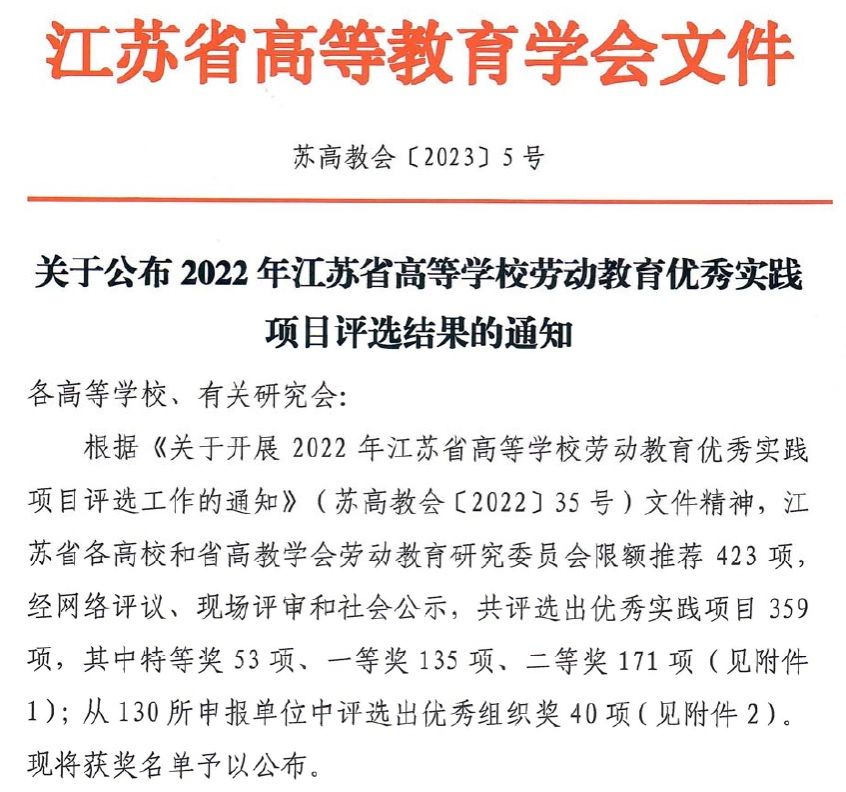 江苏省高等教育学会文件

苏高教会〔2023〕5号

关于公布2022年江苏省高等学校劳动教育优秀实践项目评选结果的通知

各高等学校、有关研究会:

根据《关于开展2022年江苏省高等学校劳动教育优秀实践项目评选工作的通知》(苏高教会〔2022〕35号)文件精神,江苏省各高校和省高教学会劳动教育研究委员会限额推荐423项,经网络评议、现场评审和社会公示,共评选出优秀实践项目359项,其中特等奖53项、一等奖135项、二等奖171项(见附件1);从130所申报单位中评选出优秀组织奖40项(见附件2)。现将获奖名单予以公布。